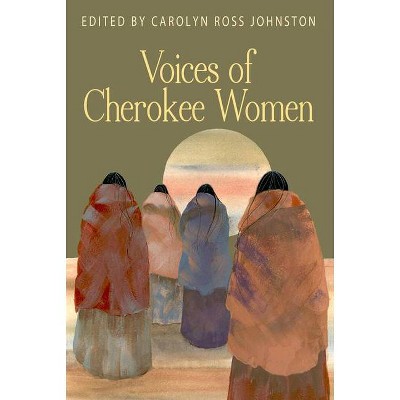 EDITED BY CAROLYN ROSS JOHNSTON

Voices of Cherokee Women